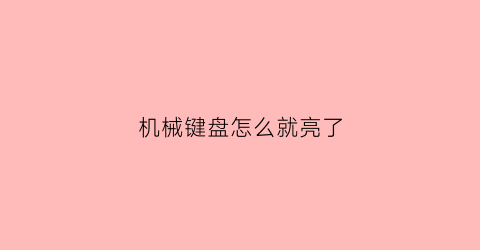 机械键盘怎么就亮了